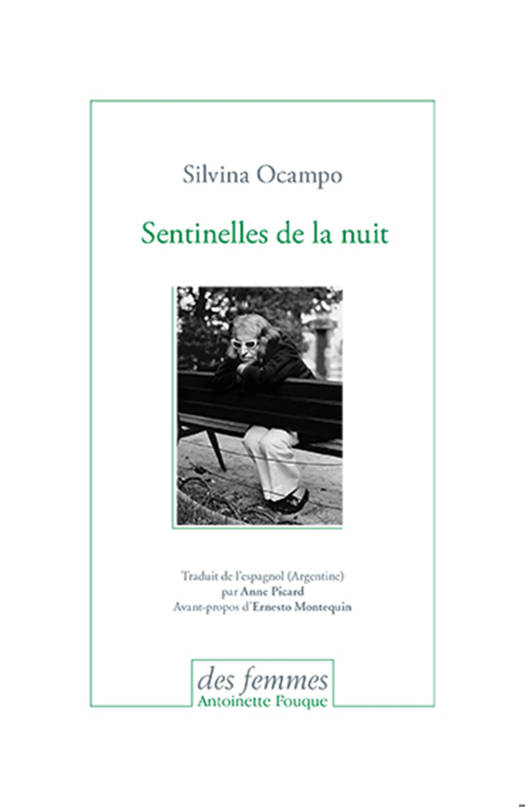 Silvina Ocampo

Sentinelles de la nuit

Traduit de l'espagnol (Argentine)
par Anne Picard
Avant-propos d'Ernesto Montequin

des femmes
Antoinette Fouque